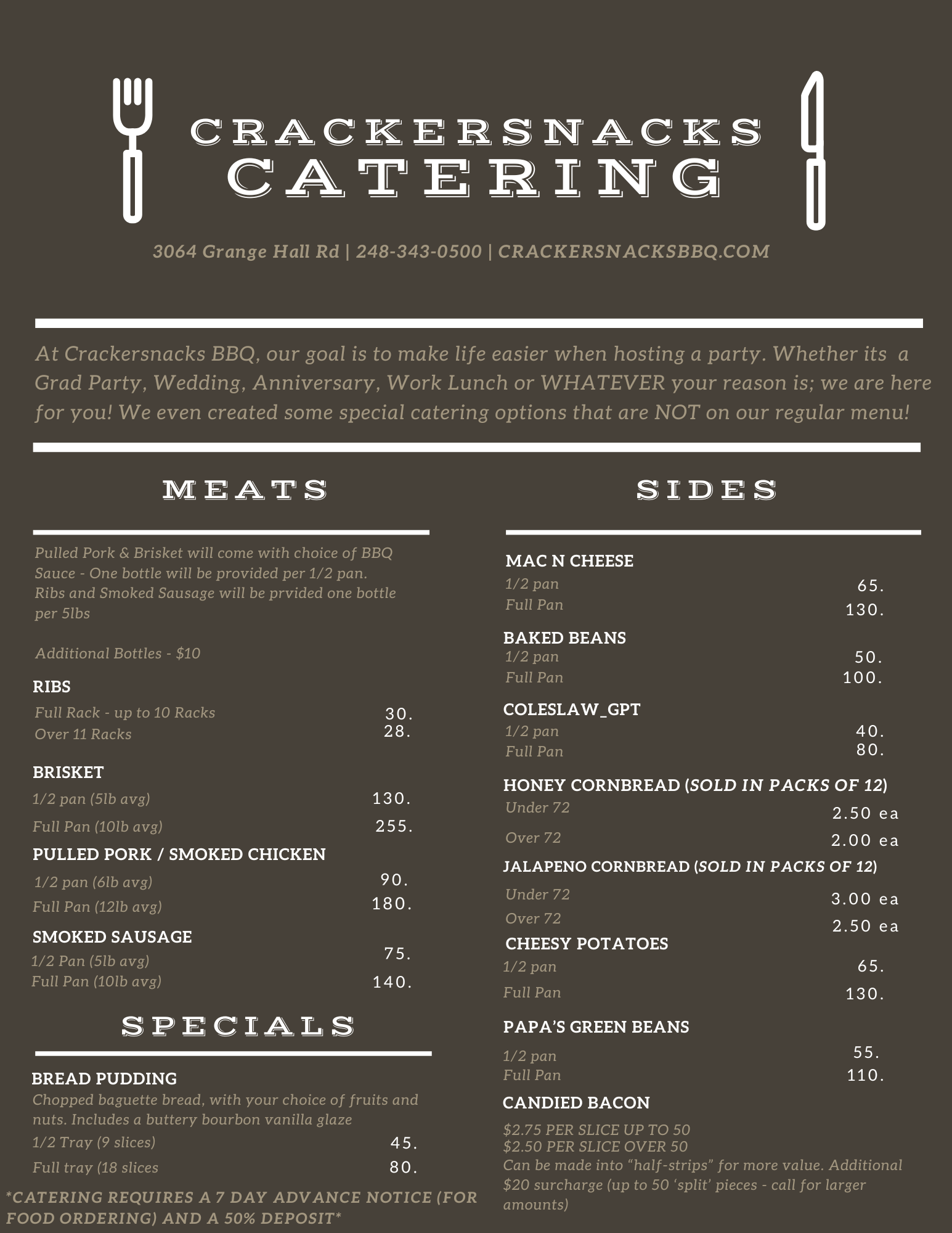 CRACKERSNACKS
CATERING

3064 Grange Hall Rd | 248-343-0500 | CRACKERSNACKSBBQ.COM

At Crackersnacks BBQ, our goal is to make life easier when hosting a party. Whether its a Grad Party, Wedding, Anniversary, Work Lunch or WHATEVER your reason is; we are here for you! We even created some special catering options that are NOT on our regular menu!

MEATS

Pulled Pork & Brisket will come with choice of BBQ Sauce - One bottle will be provided per 1/2 pan. Ribs and Smoked Sausage will be prvided one bottle per 5lbs

Additional Bottles - $10

RIBS
Full Rack - up to 10 Racks 30.
Over 11 Racks 28.

BRISKET
1/2 pan (5lb avg) 130.
Full Pan (10lb avg) 255.

PULLED PORK / SMOKED CHICKEN
1/2 pan (6lb avg) 90.
Full Pan (12lb avg) 180.

SMOKED SAUSAGE
1/2 Pan (5lb avg) 75.
Full Pan (10lb avg) 140.

SPECIALS

BREAD PUDDING
Chopped baguette bread, with your choice of fruits and nuts. Includes a buttery bourbon vanilla glaze
1/2 Tray (9 slices) 45.
Full tray (18 slices 80.

*CATERING REQUIRES A 7 DAY ADVANCE NOTICE (FOR FOOD ORDERING) AND A 50% DEPOSIT*

SIDES

MAC N CHEESE
1/2 pan 65.
Full Pan 130.

BAKED BEANS
1/2 pan 50.
Full Pan 100.

COLESLAW_GPT
1/2 pan 40.
Full Pan 80.

HONEY CORNBREAD (SOLD IN PACKS OF 12)
Under 72 2.50 ea
Over 72 2.00 ea

JALAPENO CORNBREAD (SOLD IN PACKS OF 12)
Under 72 3.00 ea
Over 72 2.50 ea

CHEESY POTATOES
1/2 pan 65.
Full Pan 130.

PAPA'S GREEN BEANS
1/2 pan 55.
Full Pan 110.

CANDIED BACON
$2.75 PER SLICE UP TO 50
$2.50 PER SLICE OVER 50
Can be made into "half-strips" for more value. Additional $20 surcharge (up to 50 'split' pieces - call for larger amounts)